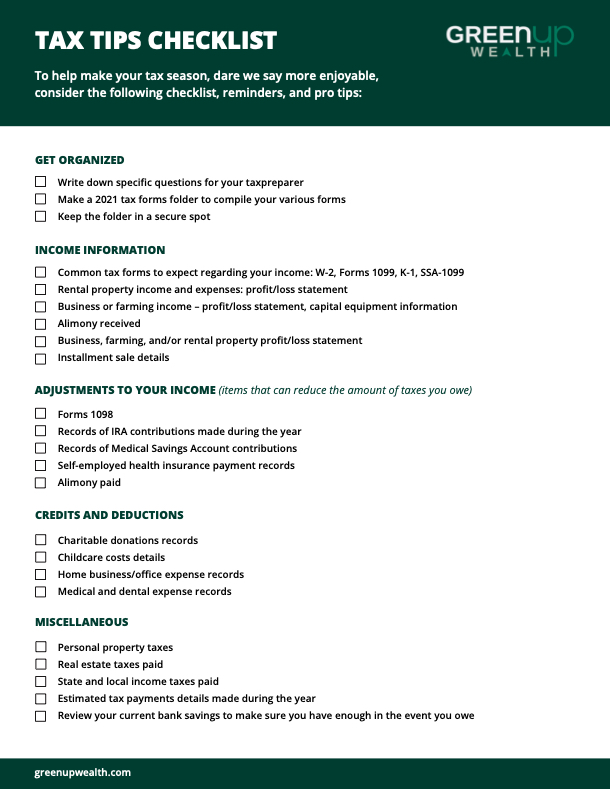 TAX TIPS CHECKLIST

GREENUP WEALTH

To help make your tax season, dare we say more enjoyable, consider the following checklist, reminders, and pro tips:

GET ORGANIZED

☐ Write down specific questions for your taxpreparer
☐ Make a 2021 tax forms folder to compile your various forms
☐ Keep the folder in a secure spot

INCOME INFORMATION

☐ Common tax forms to expect regarding your income: W-2, Forms 1099, K-1, SSA-1099
☐ Rental property income and expenses: profit/loss statement
☐ Business or farming income – profit/loss statement, capital equipment information
☐ Alimony received
☐ Business, farming, and/or rental property profit/loss statement
☐ Installment sale details

ADJUSTMENTS TO YOUR INCOME (items that can reduce the amount of taxes you owe)

☐ Forms 1098
☐ Records of IRA contributions made during the year
☐ Records of Medical Savings Account contributions
☐ Self-employed health insurance payment records
☐ Alimony paid

CREDITS AND DEDUCTIONS

☐ Charitable donations records
☐ Childcare costs details
☐ Home business/office expense records
☐ Medical and dental expense records

MISCELLANEOUS

☐ Personal property taxes
☐ Real estate taxes paid
☐ State and local income taxes paid
☐ Estimated tax payments details made during the year
☐ Review your current bank savings to make sure you have enough in the event you owe

greenupwealth.com